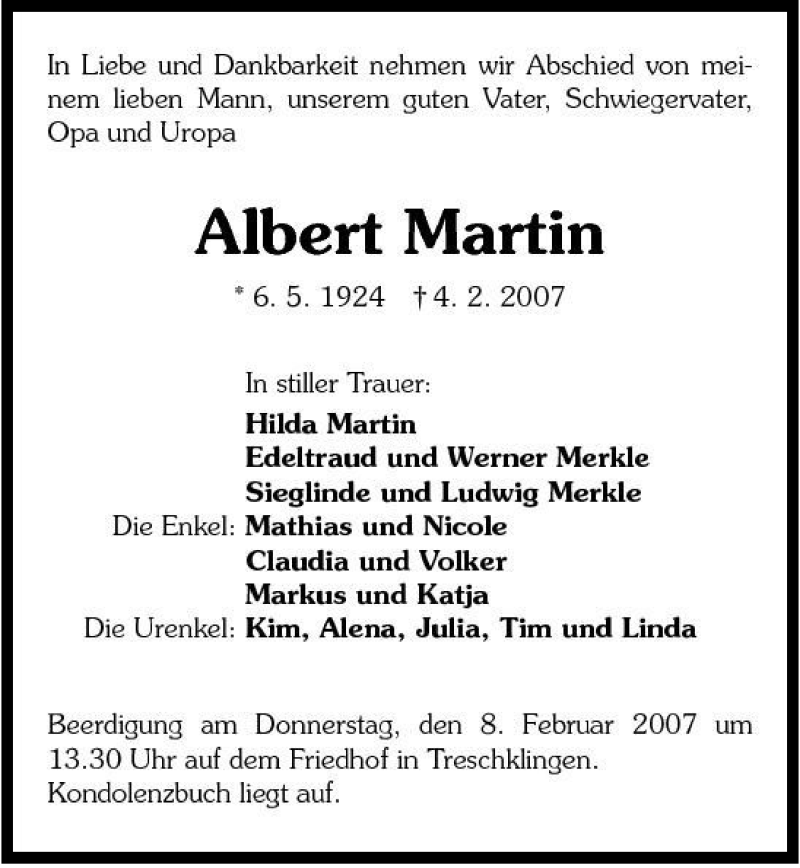 In Liebe und Dankbarkeit nehmen wir Abschied von meinem lieben Mann, unserem guten Vater, Schwiegervater, Opa und Uropa

Albert Martin

* 6. 5. 1924 † 4. 2. 2007

In stiller Trauer:
Hilda Martin
Edeltraud und Werner Merkle
Sieglinde und Ludwig Merkle
Die Enkel: Mathias und Nicole
Claudia und Volker
Markus und Katja
Die Urenkel: Kim, Alena, Julia, Tim und Linda

Beerdigung am Donnerstag, den 8. Februar 2007 um 13.30 Uhr auf dem Friedhof in Treschklingen.
Kondolenzbuch liegt auf.